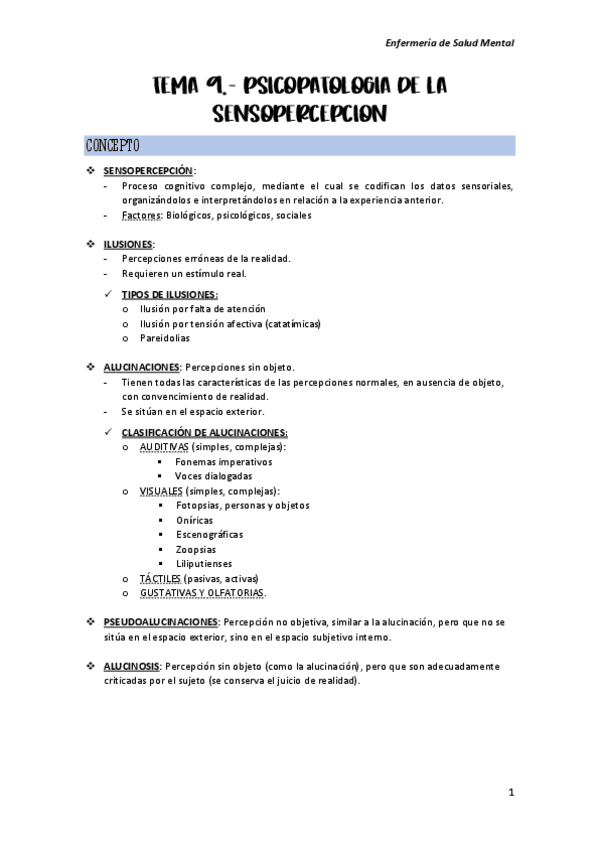 Enfermería de Salud Mental

TEMA 9.- PSICOPATOLOGIA DE LA SENSOPERCEPCION

CONCEPTO

❖ SENSOPERCEPCIÓN:
- Proceso cognitivo complejo, mediante el cual se codifican los datos sensoriales, organizándolos e interpretándolos en relación a la experiencia anterior.
- Factores: Biológicos, psicológicos, sociales

❖ ILUSIONES:
- Percepciones erróneas de la realidad.
- Requieren un estímulo real.

✓ TIPOS DE ILUSIONES:
o Ilusión por falta de atención
o Ilusión por tensión afectiva (catatímicas)
o Pareidolias

❖ ALUCINACIONES: Percepciones sin objeto.
- Tienen todas las características de las percepciones normales, en ausencia de objeto, con convencimiento de realidad.
- Se sitúan en el espacio exterior.

✓ CLASIFICACIÓN DE ALUCINACIONES:
o AUDITIVAS (simples, complejas):
▪ Fonemas imperativos
▪ Voces dialogadas
o VISUALES (simples, complejas):
▪ Fotopsias, personas y objetos
▪ Oníricas
▪ Escenográficas
▪ Zoopsias
▪ Liliputienses
o TÁCTILES (pasivas, activas)
o GUSTATIVAS Y OLFATORIAS.

❖ PSEUDOALUCINACIONES: Percepción no objetiva, similar a la alucinación, pero que no se sitúa en el espacio exterior, sino en el espacio subjetivo interno.

❖ ALUCINOSIS: Percepción sin objeto (como la alucinación), pero que son adecuadamente criticadas por el sujeto (se conserva el juicio de realidad).

1